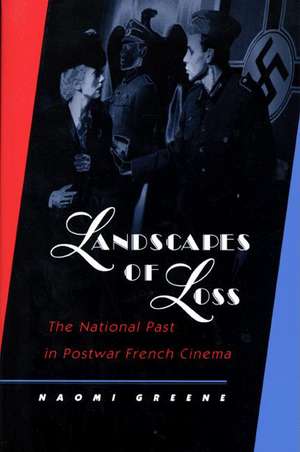 LANDSCAPES OF LOSS

The National Past in Postwar French Cinema

NAOMI GREENE